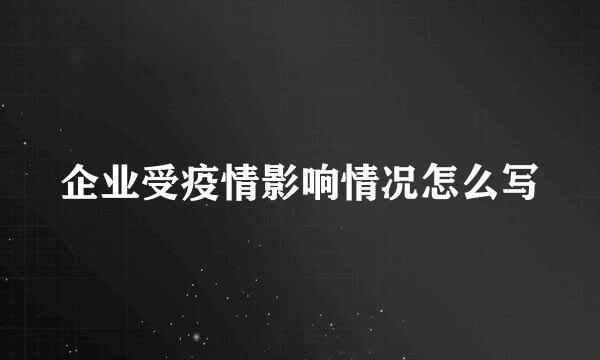 企业受疫情影响情况怎么写